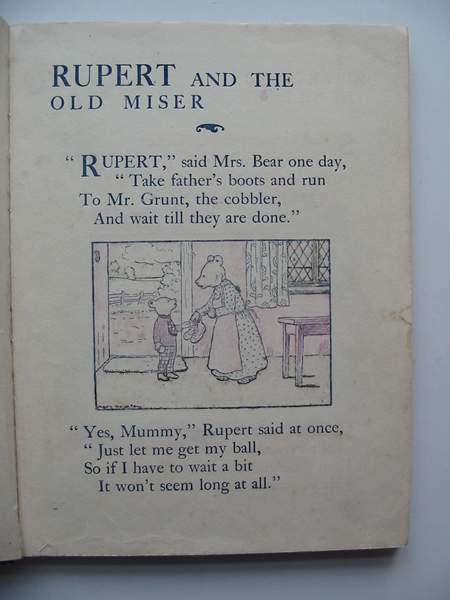 RUPERT AND THE
OLD MISER

"RUPERT," said Mrs. Bear one day,
"Take father's boots and run
To Mr. Grunt, the cobbler,
And wait till they are done."

"Yes, Mummy," Rupert said at once,
"Just let me get my ball,
So if I have to wait a bit
It won't seem long at all."